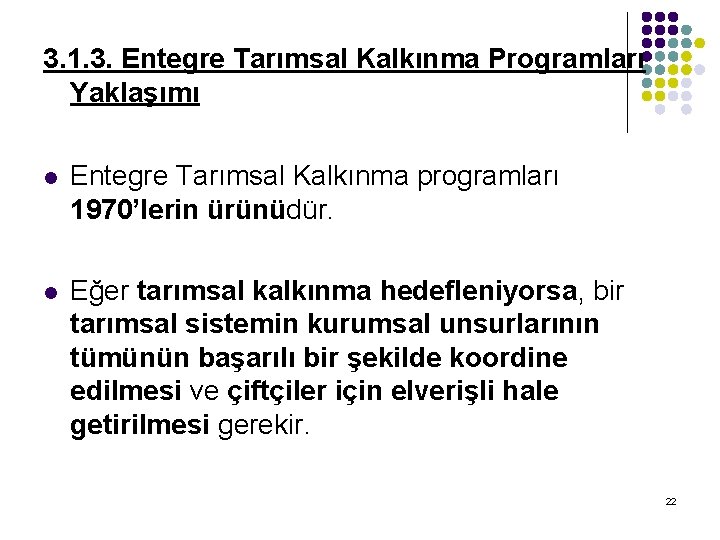 3.1.3. Entegre Tarımsal Kalkınma Programları Yaklaşımı

• Entegre Tarımsal Kalkınma programları 1970'lerin ürünüdür.

• Eğer tarımsal kalkınma hedefleniyorsa, bir tarımsal sistemin kurumsal unsurlarının tümünün başarılı bir şekilde koordine edilmesi ve çiftçiler için elverişli hale getirilmesi gerekir.

22